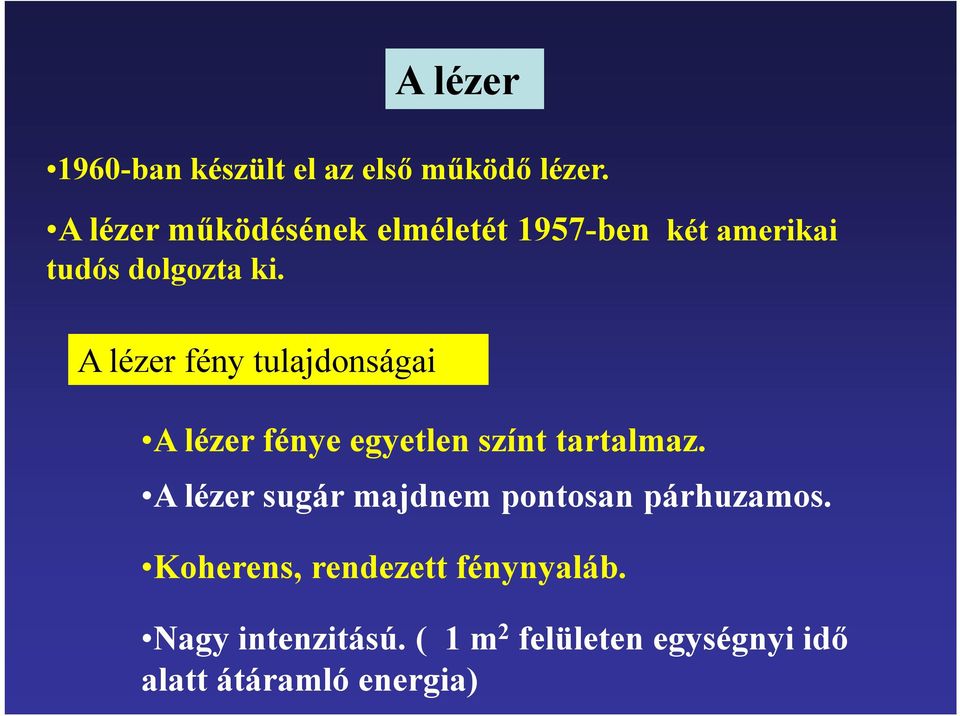 A lézer

•1960-ban készült el az első működő lézer.

•A lézer működésének elméletét 1957-ben két amerikai tudós dolgozta ki.

A lézer fény tulajdonságai

•A lézer fénye egyetlen színt tartalmaz.

•A lézer sugár majdnem pontosan párhuzamos.

•Koherens, rendezett fénynyaláb.

•Nagy intenzitású. ( 1 $m^2$ felületen egységnyi idő alatt átáramló energia)